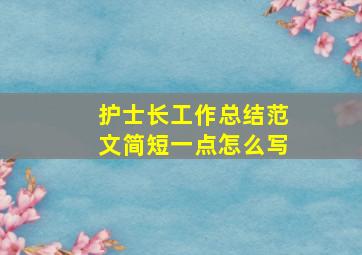 护士长工作总结范文简短一点怎么写